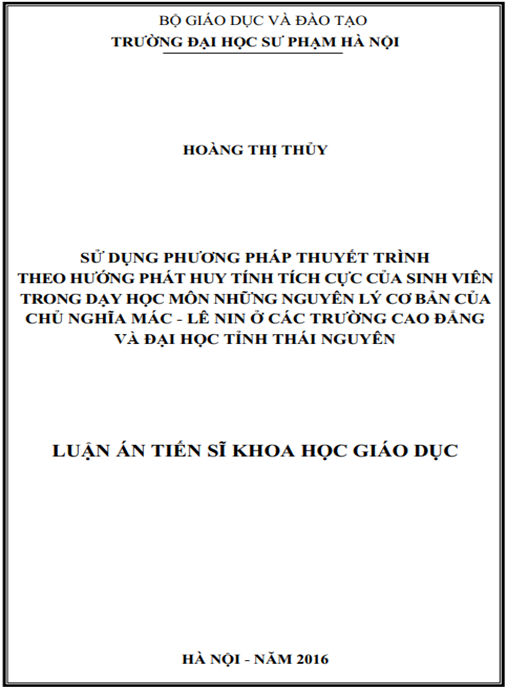 BỘ GIÁO DỤC VÀ ĐÀO TẠO
TRƯỜNG ĐẠI HỌC SƯ PHẠM HÀ NỘI

HOÀNG THỊ THỦY

SỬ DỤNG PHƯƠNG PHÁP THUYẾT TRÌNH THEO HƯỚNG PHÁT HUY TÍNH TÍCH CỰC CỦA SINH VIÊN TRONG DẠY HỌC MÔN NHỮNG NGUYÊN LÝ CƠ BẢN CỦA CHỦ NGHĨA MÁC - LÊ NIN Ở CÁC TRƯỜNG CAO ĐẲNG VÀ ĐẠI HỌC TỈNH THÁI NGUYÊN

LUẬN ÁN TIẾN SĨ KHOA HỌC GIÁO DỤC

HÀ NỘI - NĂM 2016